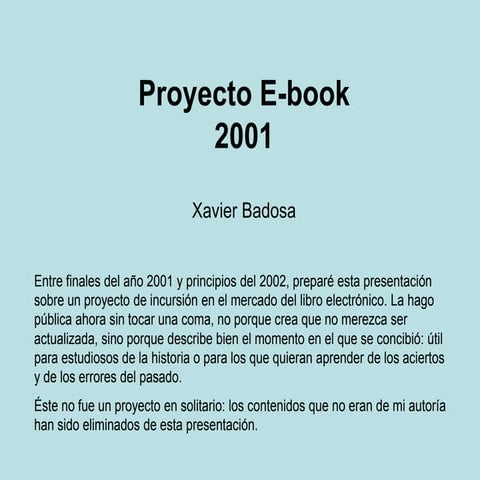 Proyecto E-book
2001

Xavier Badosa

Entre finales del año 2001 y principios del 2002, preparé esta presentación sobre un proyecto de incursión en el mercado del libro electrónico. La hago pública ahora sin tocar una coma, no porque crea que no merezca ser actualizada, sino porque describe bien el momento en el que se concibió: útil para estudiosos de la historia o para los que quieran aprender de los aciertos y de los errores del pasado.

Éste no fue un proyecto en solitario: los contenidos que no eran de mi autoría han sido eliminados de esta presentación.